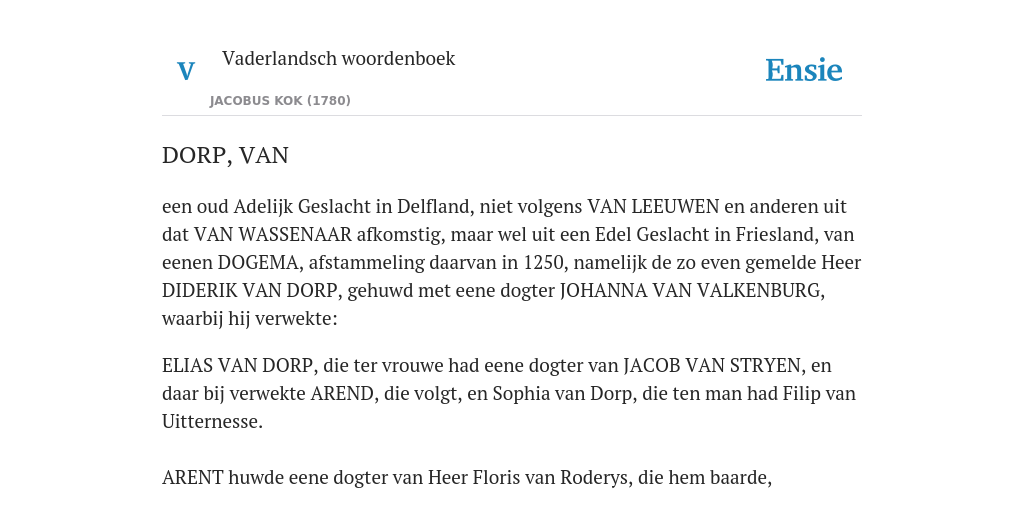 V

Vaderlandsch woordenboek

JACOBUS KOK (1780)

Ensie

DORP, VAN

een oud Adelijk Geslacht in Delfland, niet volgens VAN LEEUWEN en anderen uit dat VAN WASSENAAR afkomstig, maar wel uit een Edel Geslacht in Friesland, van eenen DOGEMA, afstammeling daarvan in 1250, namelijk de zo even gemelde Heer DIDERIK VAN DORP, gehuwd met eene dogter JOHANNA VAN VALKENBURG, waarbij hij verwekte:

ELIAS VAN DORP, die ter vrouwe had eene dogter van JACOB VAN STRYEN, en daar bij verwekte AREND, die volgt, en Sophia van Dorp, die ten man had Filip van Uitternesse.

ARENT huwde eene dogter van Heer Floris van Roderys, die hem baarde,